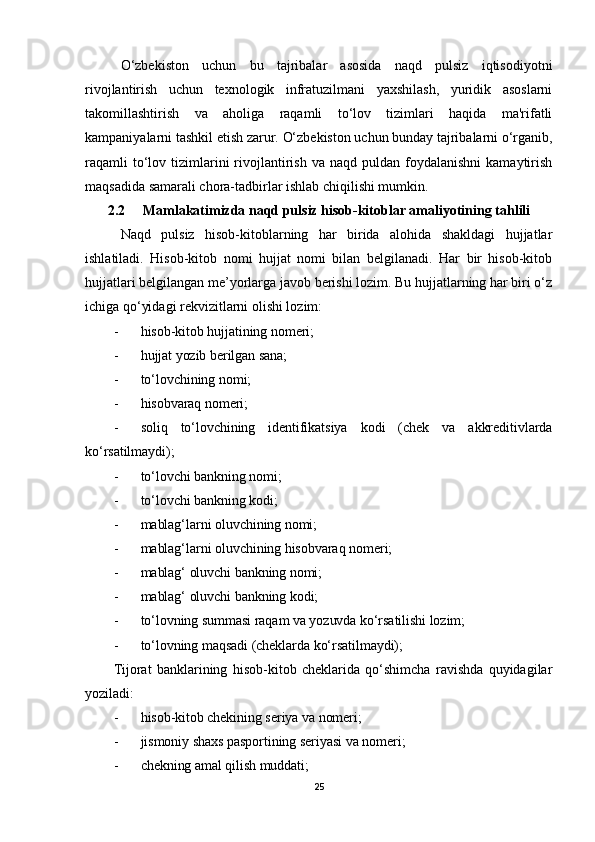 O‘zbekiston uchun bu tajribalar asosida naqd pulsiz iqtisodiyotni rivojlantirish uchun texnologik infratuzilmani yaxshilash, yuridik asoslarni takomillashtirish va aholiga raqamli to‘lov tizimlari haqida ma'rifatli kampaniyalarni tashkil etish zarur. O‘zbekiston uchun bunday tajribalarni o‘rganib, raqamli to‘lov tizimlarini rivojlantirish va naqd puldan foydalanishni kamaytirish maqsadida samarali chora-tadbirlar ishlab chiqilishi mumkin.

2.2 Mamlakatimizda naqd pulsiz hisob-kitoblar amaliyotining tahlili

Naqd pulsiz hisob-kitoblarning har birida alohida shakldagi hujjatlar ishlatiladi. Hisob-kitob nomi hujjat nomi bilan belgilanadi. Har bir hisob-kitob hujjatlari belgilangan me’yorlarga javob berishi lozim. Bu hujjatlarning har biri o‘z ichiga qo‘yidagi rekvizitlarni olishi lozim:

- hisob-kitob hujjatining nomeri;
- hujjat yozib berilgan sana;
- to‘lovchining nomi;
- hisobvaraq nomeri;
- soliq to‘lovchining identifikatsiya kodi (chek va akkreditivlarda ko‘rsatilmaydi);
- to‘lovchi bankning nomi;
- to‘lovchi bankning kodi;
- mablag‘larni oluvchining nomi;
- mablag‘larni oluvchining hisobvaraq nomeri;
- mablag‘ oluvchi bankning nomi;
- mablag‘ oluvchi bankning kodi;
- to‘lovning summasi raqam va yozuvda ko‘rsatilishi lozim;
- to‘lovning maqsadi (cheklarda ko‘rsatilmaydi);

Tijorat banklarining hisob-kitob cheklarida qo‘shimcha ravishda quyidagilar yoziladi:

- hisob-kitob chekining seriya va nomeri;
- jismoniy shaxs pasportining seriyasi va nomeri;
- chekning amal qilish muddati;

25